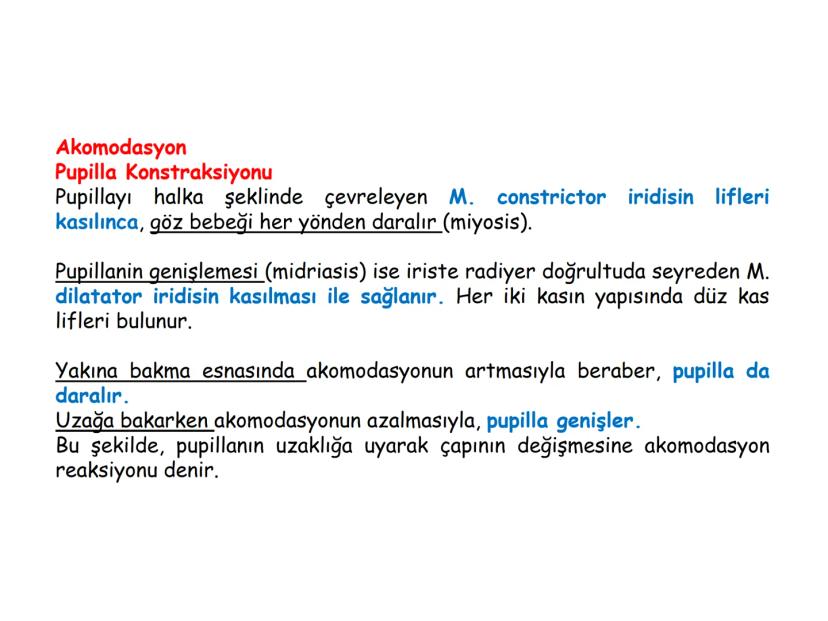 Akomodasyon
Pupilla Konstraksiyonu
Pupillayı halka şeklinde çevreleyen M. constrictor iridisin lifleri kasılınca, göz bebeği her yönden daralır (miyosis).

Pupillanin genişlemesi (midriasis) ise iriste radiyer doğrultuda seyreden M. dilatator iridisin kasılması ile sağlanır. Her iki kasın yapısında düz kas lifleri bulunur.

Yakına bakma esnasında akomodasyonun artmasıyla beraber, pupilla da daralır.
Uzağa bakarken akomodasyonun azalmasıyla, pupilla genişler.
Bu şekilde, pupillanın uzaklığa uyarak çapının değişmesine akomodasyon reaksiyonu denir.